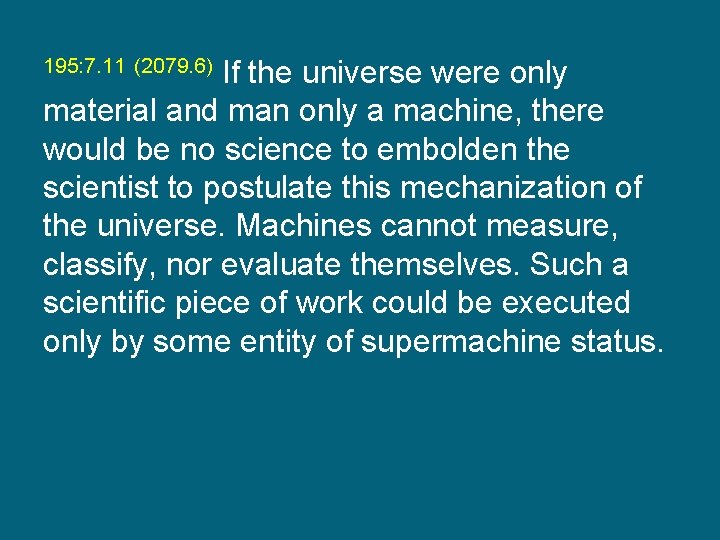 195:7.11 (2079.6) If the universe were only material and man only a machine, there would be no science to embolden the scientist to postulate this mechanization of the universe. Machines cannot measure, classify, nor evaluate themselves. Such a scientific piece of work could be executed only by some entity of supermachine status.